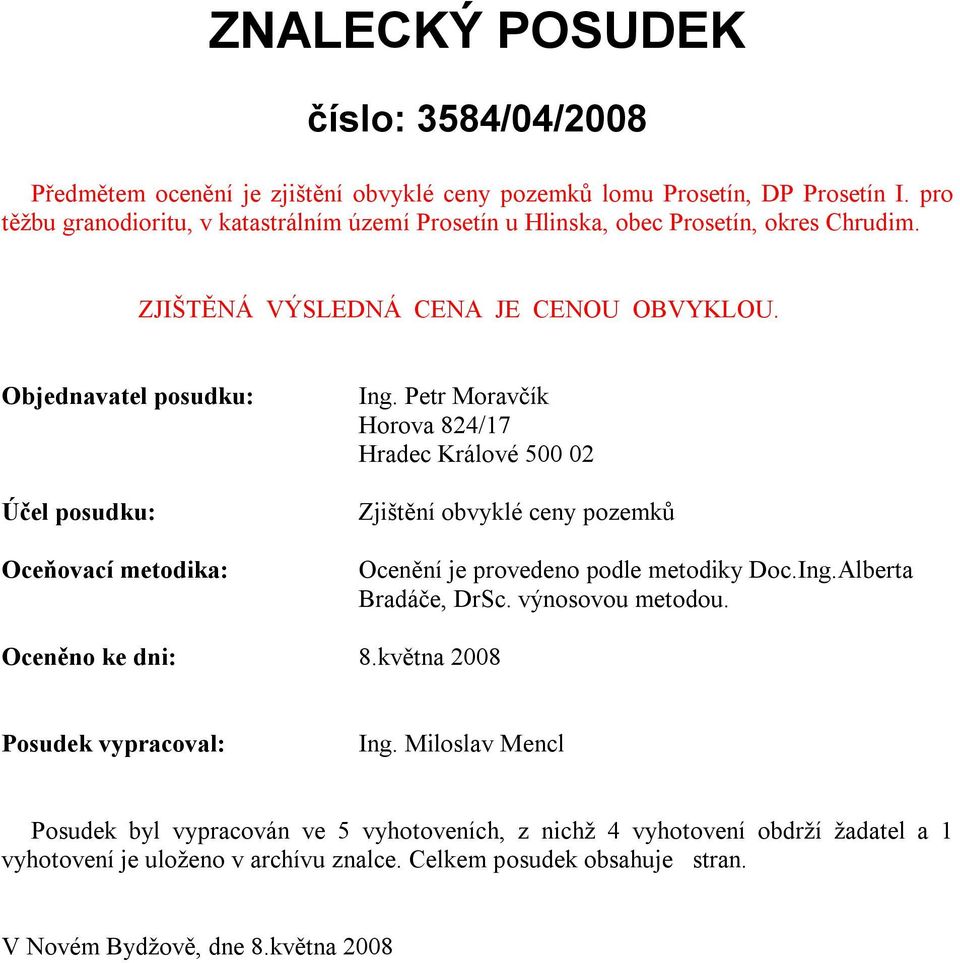 ZNALECKÝ POSUDEK

číslo: 3584/04/2008

Předmětem ocenění je zjištění obvyklé ceny pozemků lomu Prosetín, DP Prosetín I. pro těžbu granodioritu, v katastrálním území Prosetín u Hlinska, obec Prosetín, okres Chrudim.

ZJIŠTĚNÁ VÝSLEDNÁ CENA JE CENOU OBVYKLOU.

Objednavatel posudku:

Ing. Petr Moravčík
Horova 824/17
Hradec Králové 500 02

Účel posudku:

Zjištění obvyklé ceny pozemků

Oceňovací metodika:

Ocenění je provedeno podle metodiky Doc.Ing.Alberta Bradáče, DrSc. výnosovou metodou.

Oceněno ke dni: 8.května 2008

Posudek vypracoval:

Ing. Miloslav Mencl

Posudek byl vypracován ve 5 vyhotoveních, z nichž 4 vyhotovení obdrží žadatel a 1 vyhotovení je uloženo v archívu znalce. Celkem posudek obsahuje stran.

V Novém Bydžově, dne 8.května 2008